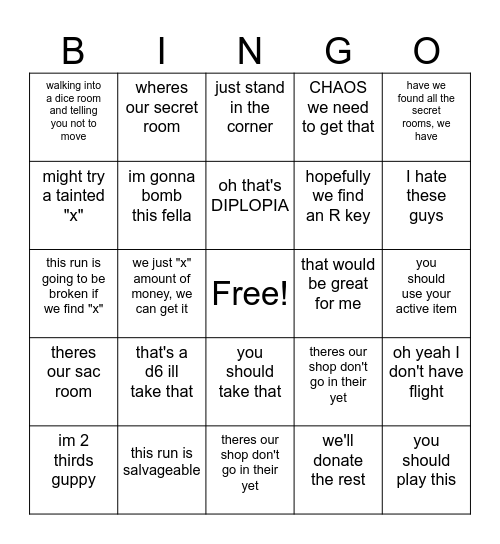 | B | I | N | G | O |
|---|---|---|---|---|
| walking into a dice room and telling you not to move | wheres our secret room | just stand in the corner | CHAOS we need to get that | have we found all the secret rooms, we have |
| might try a tainted "x" | im gonna bomb this fella | oh that's DIPLOPIA | hopefully we find an R key | I hate these guys |
| this run is going to be broken if we find "x" | we just "x" amount of money, we can get it | Free! | that would be great for me | you should use your active item |
| theres our sac room | that's a d6 ill take that | you should take that | theres our shop don't go in their yet | oh yeah I don't have flight |
| im 2 thirds guppy | this run is salvageable | theres our shop don't go in their yet | we'll donate the rest | you should play this |